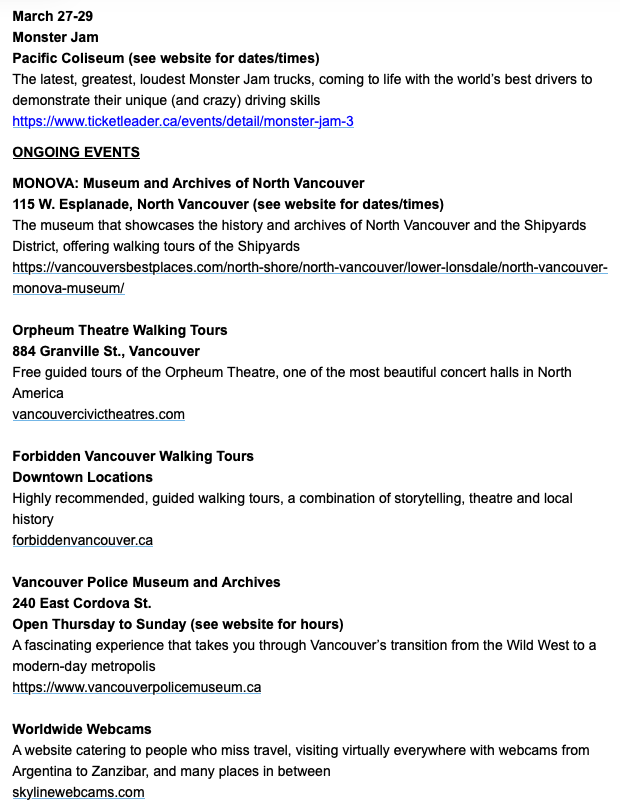 March 27-29
Monster Jam
Pacific Coliseum (see website for dates/times)
The latest, greatest, loudest Monster Jam trucks, coming to life with the world's best drivers to demonstrate their unique (and crazy) driving skills
https://www.ticketleader.ca/events/detail/monster-jam-3

ONGOING EVENTS

MONOVA: Museum and Archives of North Vancouver
115 W. Esplanade, North Vancouver (see website for dates/times)
The museum that showcases the history and archives of North Vancouver and the Shipyards District, offering walking tours of the Shipyards
https://vancouversbestplaces.com/north-shore/north-vancouver/lower-lonsdale/north-vancouver-monova-museum/

Orpheum Theatre Walking Tours
884 Granville St., Vancouver
Free guided tours of the Orpheum Theatre, one of the most beautiful concert halls in North America
vancouvercivictheatres.com

Forbidden Vancouver Walking Tours
Downtown Locations
Highly recommended, guided walking tours, a combination of storytelling, theatre and local history
forbiddenvancouver.ca

Vancouver Police Museum and Archives
240 East Cordova St.
Open Thursday to Sunday (see website for hours)
A fascinating experience that takes you through Vancouver's transition from the Wild West to a modern-day metropolis
https://www.vancouverpolicemuseum.ca

Worldwide Webcams
A website catering to people who miss travel, visiting virtually everywhere with webcams from Argentina to Zanzibar, and many places in between
skylinewebcams.com